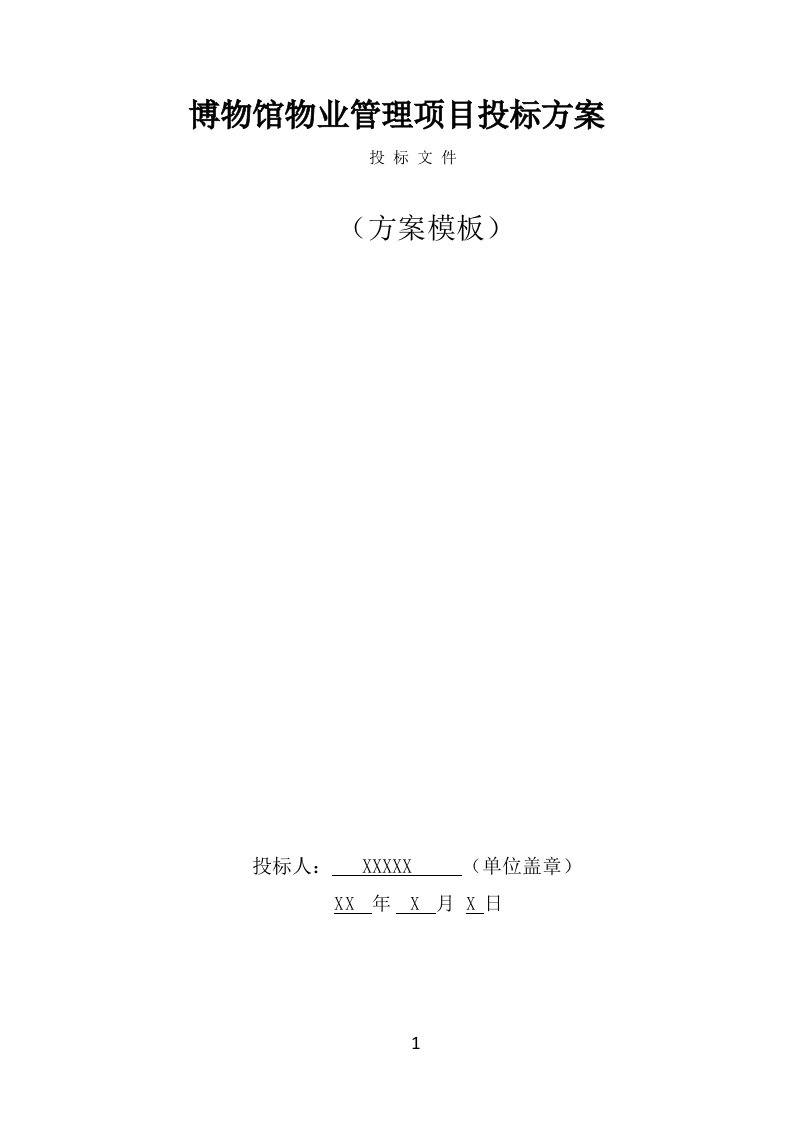 博物馆物业管理项目投标方案

投 标 文 件

（方案模板）

投标人： XXXXX （单位盖章）

XX 年 X 月 X 日

1